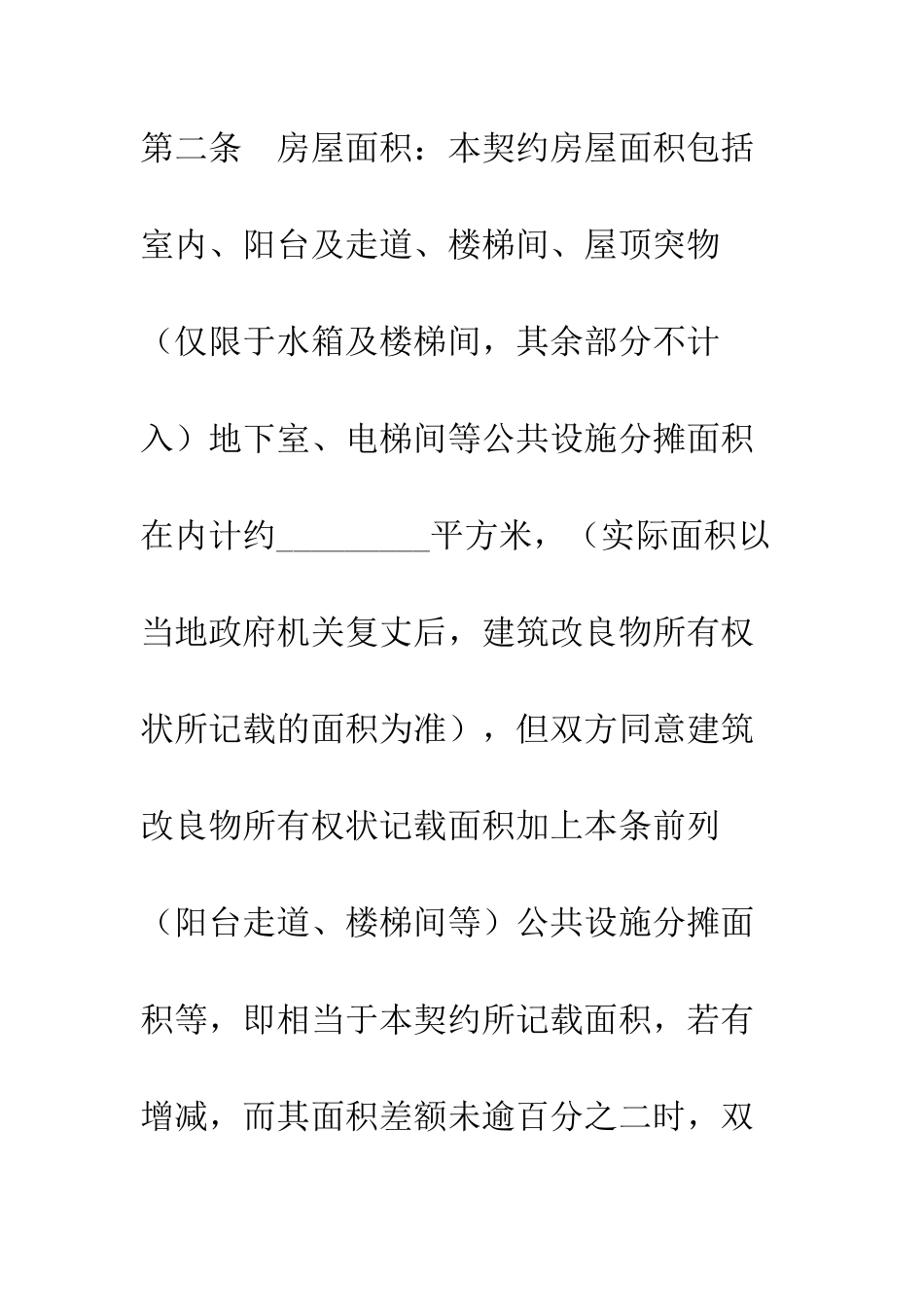 第二条　房屋面积：本契约房屋面积包括室内、阳台及走道、楼梯间、屋顶突物（仅限于水箱及楼梯间，其余部分不计入）地下室、电梯间等公共设施分摊面积在内计约_________平方米，（实际面积以当地政府机关复丈后，建筑改良物所有权状所记载的面积为准），但双方同意建筑改良物所有权状记载面积加上本条前列（阳台走道、楼梯间等）公共设施分摊面积等，即相当于本契约所记载面积，若有增减，而其面积差额未逾百分之二时，双